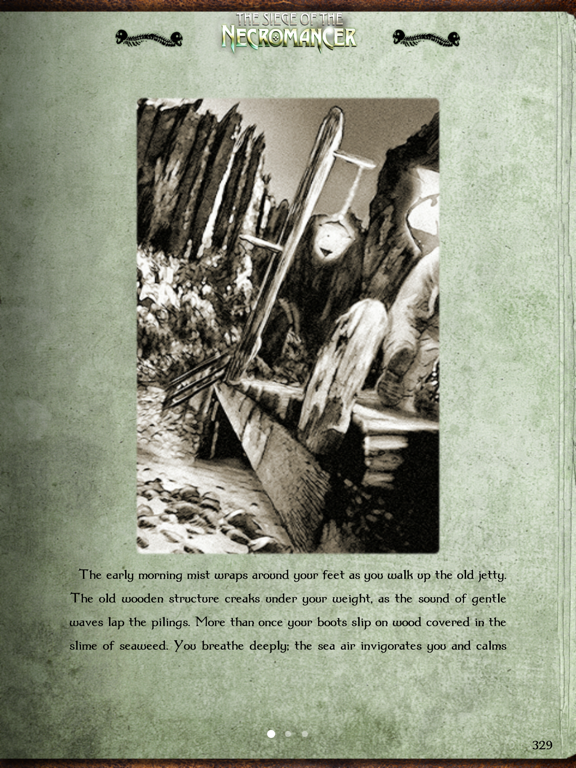 THE SIEGE OF THE NECROMANCER

The early morning mist wraps around your feet as you walk up the old jetty. The old wooden structure creaks under your weight, as the sound of gentle waves lap the pilings. More than once your boots slip on wood covered in the slime of seaweed. You breathe deeply; the sea air invigorates you and calms

329